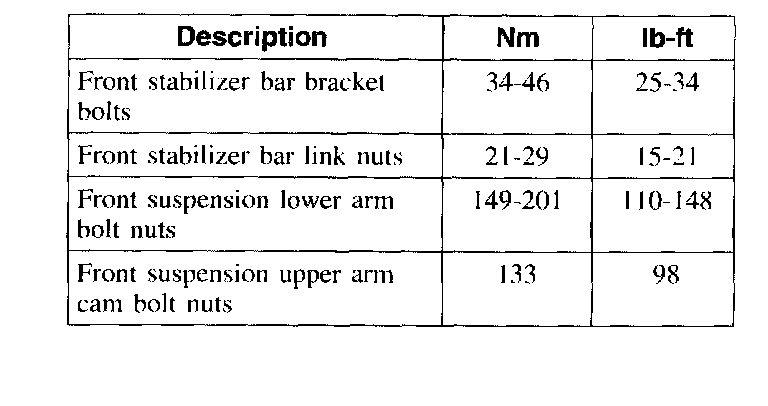 | Description | Nm | lb-ft |
|---|---|---|
| Front stabilizer bar bracket bolts | 34-46 | 25-34 |
| Front stabilizer bar link nuts | 21-29 | 15-21 |
| Front suspension lower arm bolt nuts | 149-201 | 110-148 |
| Front suspension upper arm cam bolt nuts | 133 | 98 |